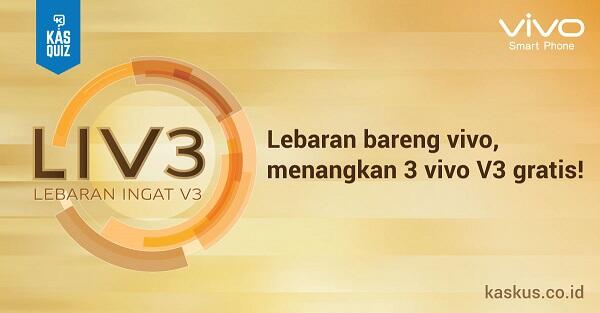 KAS QUIZ

vivo
Smart Phone

LIV3
LEBARAN INGAT V3

Lebaran bareng vivo, menangkan 3 vivo V3 gratis!

kaskus.co.id